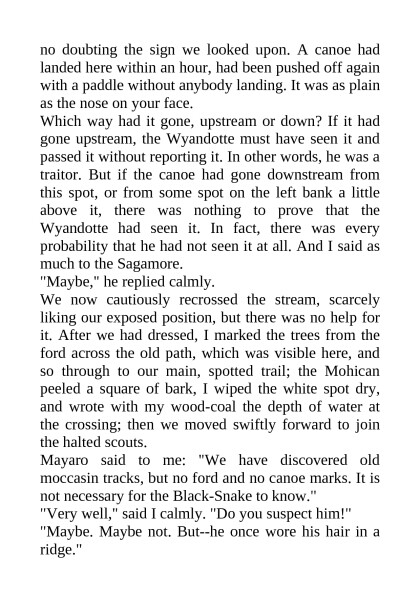 no doubting the sign we looked upon. A canoe had landed here within an hour, had been pushed off again with a paddle without anybody landing. It was as plain as the nose on your face.
Which way had it gone, upstream or down? If it had gone upstream, the Wyandotte must have seen it and passed it without reporting it. In other words, he was a traitor. But if the canoe had gone downstream from this spot, or from some spot on the left bank a little above it, there was nothing to prove that the Wyandotte had seen it. In fact, there was every probability that he had not seen it at all. And I said as much to the Sagamore.
"Maybe," he replied calmly.
We now cautiously recrossed the stream, scarcely liking our exposed position, but there was no help for it. After we had dressed, I marked the trees from the ford across the old path, which was visible here, and so through to our main, spotted trail; the Mohican peeled a square of bark, I wiped the white spot dry, and wrote with my wood-coal the depth of water at the crossing; then we moved swiftly forward to join the halted scouts.
Mayaro said to me: "We have discovered old moccasin tracks, but no ford and no canoe marks. It is not necessary for the Black-Snake to know."
"Very well," said I calmly. "Do you suspect him!"
"Maybe. Maybe not. But--he once wore his hair in a ridge."